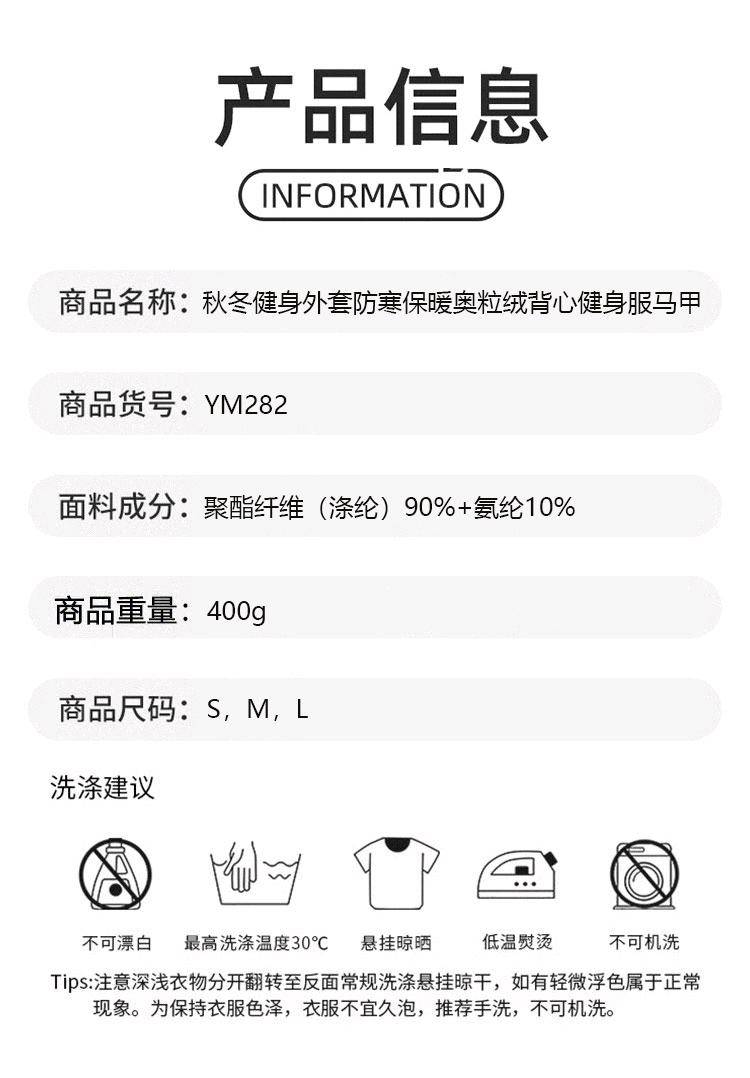 产品信息

INFORMATION

商品名称：秋冬健身外套防寒保暖奥粒绒背心健身服马甲

商品货号：YM282

面料成分：聚酯纤维（涤纶）90%+氨纶10%

商品重量：400g

商品尺码：S，M，L

洗涤建议

不可漂白　最高洗涤温度30℃　悬挂晾晒　低温熨烫　不可机洗

Tips:注意深浅衣物分开翻转至反面常规洗涤悬挂晾干，如有轻微浮色属于正常现象。为保持衣服色泽，衣服不宜久泡，推荐手洗，不可机洗。